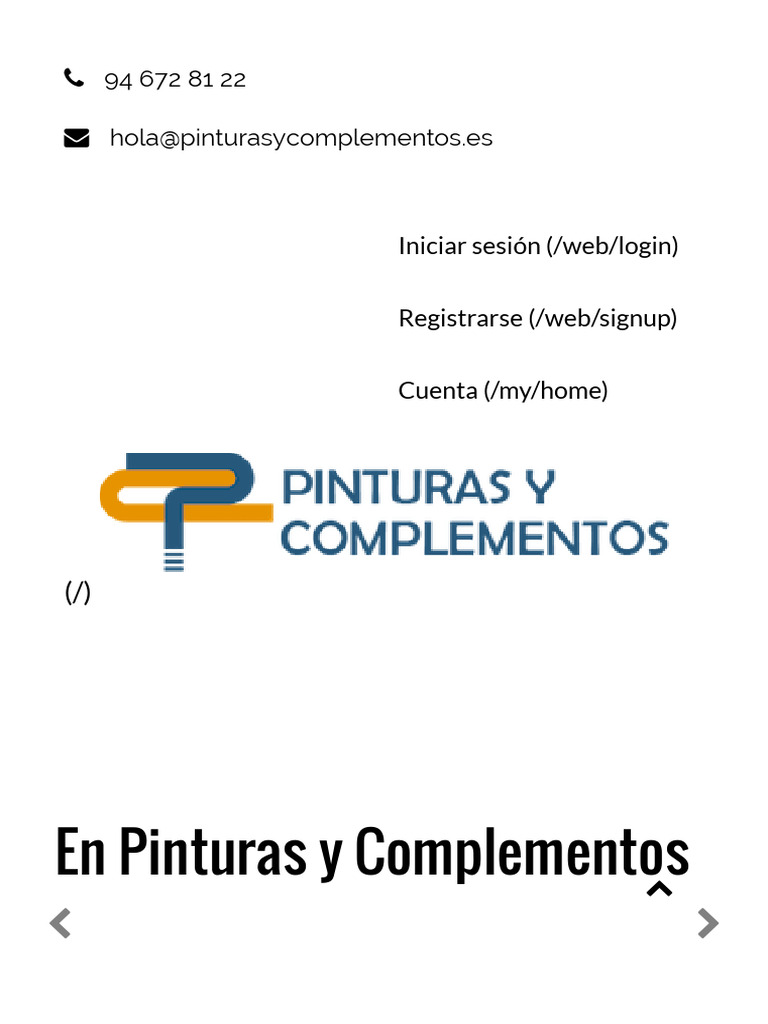 94 672 81 22

hola@pinturasycomplementos.es

Iniciar sesión (/web/login)

Registrarse (/web/signup)

Cuenta (/my/home)

PINTURAS Y
COMPLEMENTOS

(/)

En Pinturas y Complementos